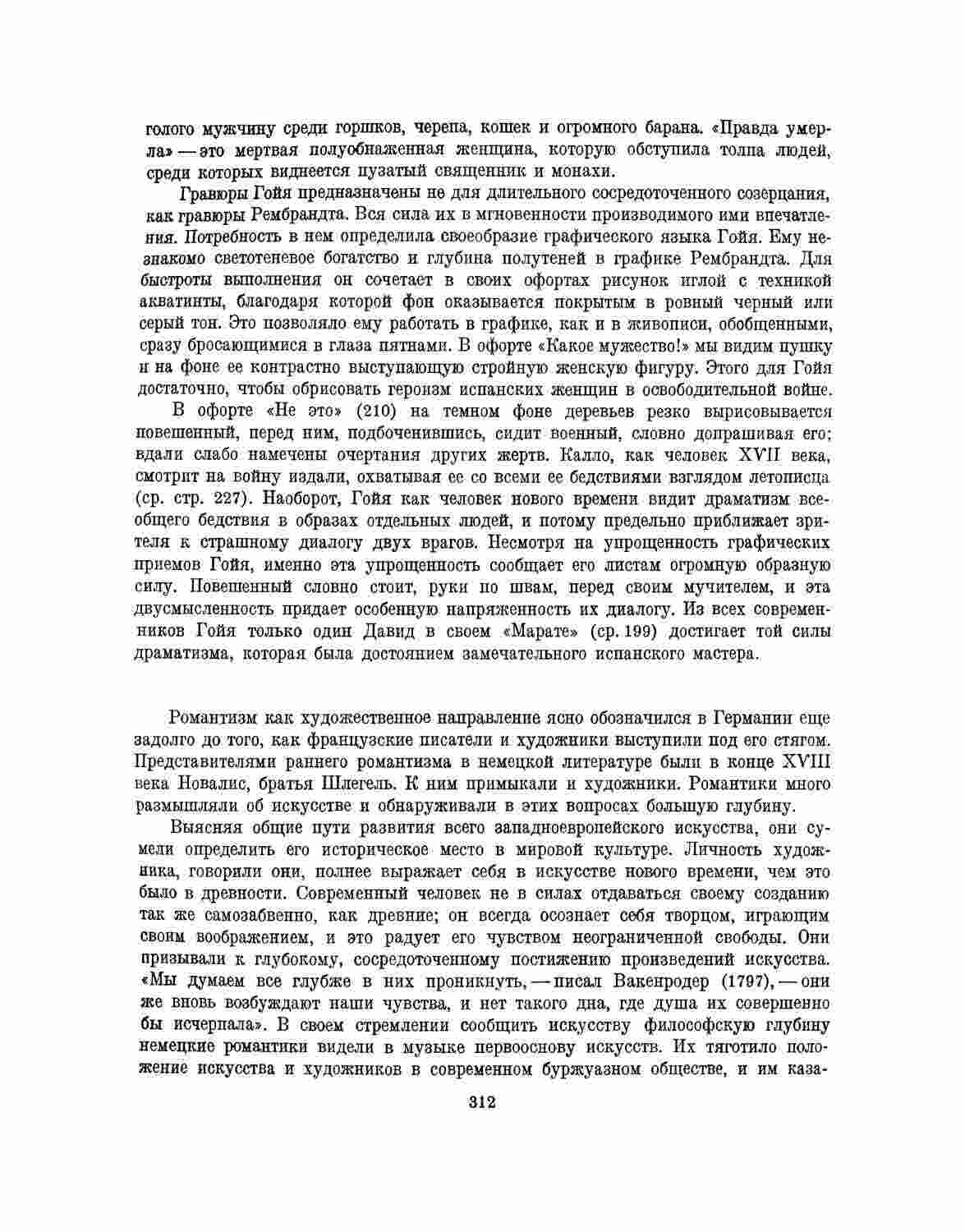 голого мужчину среди горшков, черепа, кошек и огромного барана. «Правда умерла» — это мертвая полуобнаженная женщина, которую обступила толпа людей, среди которых виднеется пузатый священник и монахи.

Гравюры Гойя предназначены не для длительного сосредоточенного созерцания, как гравюры Рембрандта. Вся сила их в мгновенности производимого ими впечатления. Потребность в нем определила своеобразие графического языка Гойя. Ему незнакомо светотеневое богатство и глубина полутеней в графике Рембрандта. Для быстроты выполнения он сочетает в своих офортах рисунок иглой с техникой акватинты, благодаря которой фон оказывается покрытым в ровный черный или серый тон. Это позволяло ему работать в графике, как и в живописи, обобщенными, сразу бросающимися в глаза пятнами. В офорте «Какое мужество!» мы видим пушку и на фоне ее контрастно выступающую стройную женскую фигуру. Этого для Гойя достаточно, чтобы обрисовать героизм испанских женщин в освободительной войне.

В офорте «Не это» (210) на темном фоне деревьев резко вырисовывается повешенный, перед ним, подбоченившись, сидит военный, словно допрашивая его; вдали слабо намечены очертания других жертв. Калло, как человек XVII века, смотрит на войну издали, охватывая ее со всеми ее бедствиями взглядом летописца (ср. стр. 227). Наоборот, Гойя как человек нового времени видит драматизм всеобщего бедствия в образах отдельных людей, и потому предельно приближает зрителя к страшному диалогу двух врагов. Несмотря на упрощенность графических приемов Гойя, именно эта упрощенность сообщает его листам огромную образную силу. Повешенный словно стоит, руки по швам, перед своим мучителем, и эта двусмысленность придает особенную напряженность их диалогу. Из всех современников Гойя только один Давид в своем «Марате» (ср. 199) достигает той силы драматизма, которая была достоянием замечательного испанского мастера.

Романтизм как художественное направление ясно обозначился в Германии еще задолго до того, как французские писатели и художники выступили под его стягом. Представителями раннего романтизма в немецкой литературе были в конце XVIII века Новалис, братья Шлегель. К ним примыкали и художники. Романтики много размышляли об искусстве и обнаруживали в этих вопросах большую глубину.

Выясняя общие пути развития всего западноевропейского искусства, они сумели определить его историческое место в мировой культуре. Личность художника, говорили они, полнее выражает себя в искусстве нового времени, чем это было в древности. Современный человек не в силах отдаваться своему созданию так же самозабвенно, как древние; он всегда осознает себя творцом, играющим своим воображением, и это радует его чувством неограниченной свободы. Они призывали к глубокому, сосредоточенному постижению произведений искусства. «Мы думаем все глубже в них проникнуть, — писал Вакенродер (1797), — они же вновь возбуждают наши чувства, и нет такого дна, где душа их совершенно бы исчерпала». В своем стремлении сообщить искусству философскую глубину немецкие романтики видели в музыке первооснову искусств. Их тяготило положение искусства и художников в современном буржуазном обществе, и им каза-

312